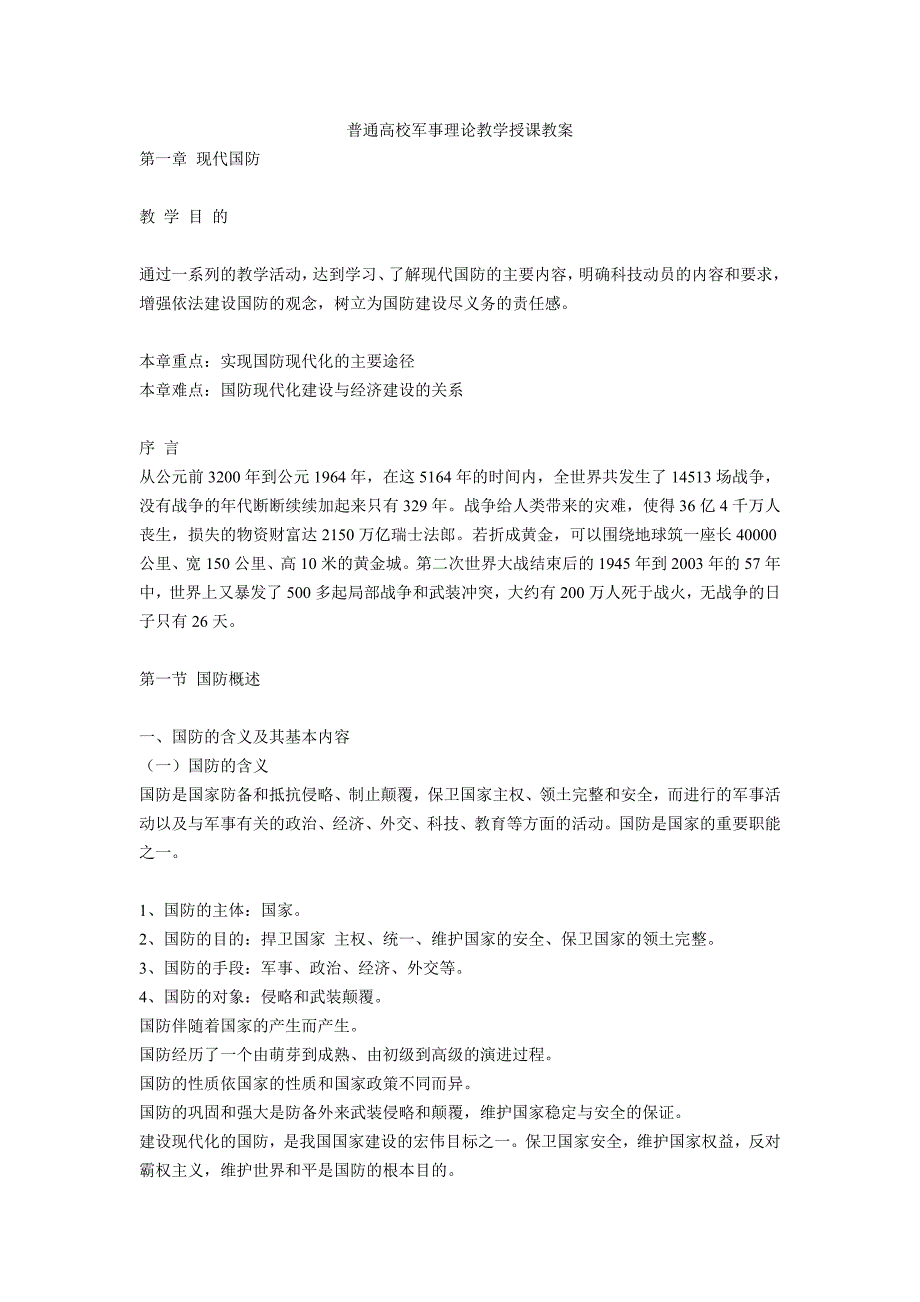 普通高校军事理论教学授课教案

第一章 现代国防

教 学 目 的

通过一系列的教学活动，达到学习、了解现代国防的主要内容，明确科技动员的内容和要求，增强依法建设国防的观念，树立为国防建设尽义务的责任感。

本章重点：实现国防现代化的主要途径
本章难点：国防现代化建设与经济建设的关系

序 言
从公元前 3200 年到公元 1964 年，在这 5164 年的时间内，全世界共发生了 14513 场战争，没有战争的年代断断续续加起来只有 329 年。战争给人类带来的灾难，使得 36 亿 4 千万人丧生，损失的物资财富达 2150 万亿瑞士法郎。若折成黄金，可以围绕地球筑一座长 40000 公里、宽 150 公里、高 10 米的黄金城。第二次世界大战结束后的 1945 年到 2003 年的 57 年中，世界上又暴发了 500 多起局部战争和武装冲突，大约有 200 万人死于战火，无战争的日子只有 26 天。

第一节 国防概述

一、国防的含义及其基本内容
（一）国防的含义
国防是国家防备和抵抗侵略、制止颠覆，保卫国家主权、领土完整和安全，而进行的军事活动以及与军事有关的政治、经济、外交、科技、教育等方面的活动。国防是国家的重要职能之一。

1、国防的主体：国家。
2、国防的目的：捍卫国家 主权、统一、维护国家的安全、保卫国家的领土完整。
3、国防的手段：军事、政治、经济、外交等。
4、国防的对象：侵略和武装颠覆。
国防伴随着国家的产生而产生。
国防经历了一个由萌芽到成熟、由初级到高级的演进过程。
国防的性质依国家的性质和国家政策不同而异。
国防的巩固和强大是防备外来武装侵略和颠覆，维护国家稳定与安全的保证。
建设现代化的国防，是我国国家建设的宏伟目标之一。保卫国家安全，维护国家权益，反对霸权主义，维护世界和平是国防的根本目的。